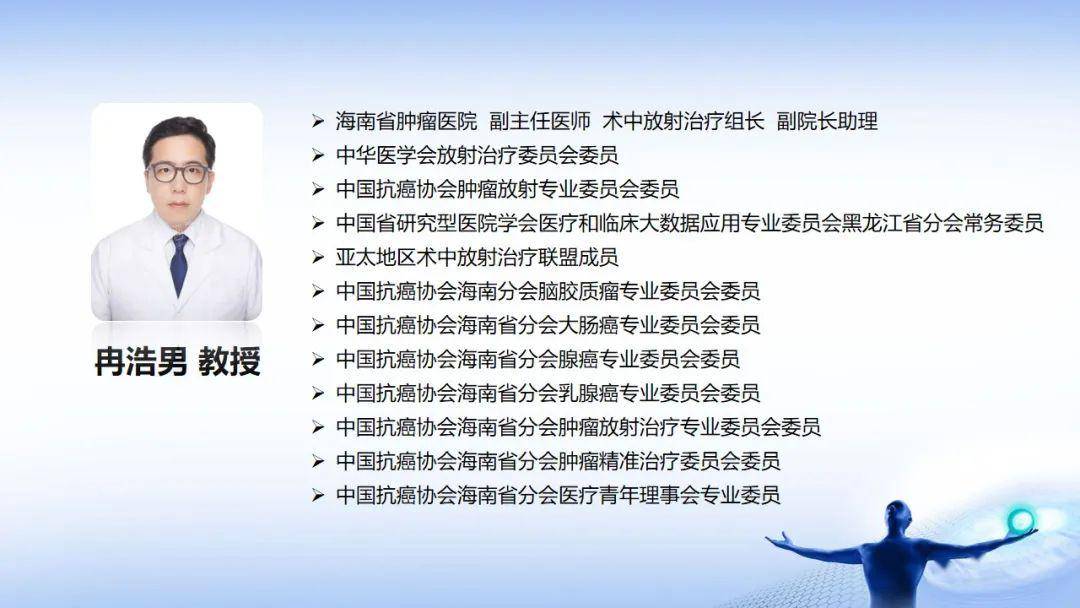 冉浩男 教授

➢ 海南省肿瘤医院 副主任医师 术中放射治疗组长 副院长助理
➢ 中华医学会放射治疗委员会委员
➢ 中国抗癌协会肿瘤放射专业委员会委员
➢ 中国省研究型医院学会医疗和临床大数据应用专业委员会黑龙江省分会常务委员
➢ 亚太地区术中放射治疗联盟成员
➢ 中国抗癌协会海南分会脑胶质瘤专业委员会委员
➢ 中国抗癌协会海南省分会大肠癌专业委员会委员
➢ 中国抗癌协会海南省分会腺癌专业委员会委员
➢ 中国抗癌协会海南省分会乳腺癌专业委员会委员
➢ 中国抗癌协会海南省分会肿瘤放射治疗专业委员会委员
➢ 中国抗癌协会海南省分会肿瘤精准治疗委员会委员
➢ 中国抗癌协会海南省分会医疗青年理事会专业委员